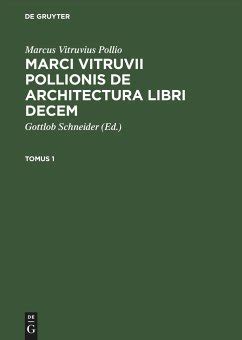 DE GRUYTER

Marcus Vitruvius Pollio

MARCI VITRUVII POLLIONIS DE ARCHITECTURA LIBRI DECEM

Gottlob Schneider (Ed.)

TOMUS 1

DE
G